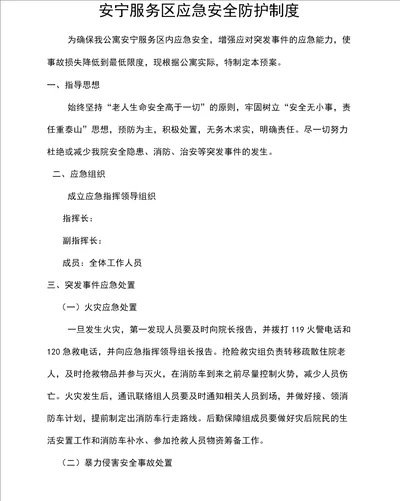 安宁服务区应急安全防护制度

为确保我公寓安宁服务区内应急安全，增强应对突发事件的应急能力，使事故损失降低到最低限度，现根据公寓实际，特制定本预案。

一、指导思想

始终坚持“老人生命安全高于一切”的原则，牢固树立“安全无小事，责任重泰山”思想，预防为主，积极处置，无务木求实，明确责任。尽一切努力杜绝或减少我院安全隐患、消防、治安等突发事件的发生。

二、应急组织

成立应急指挥领导组织

指挥长：

副指挥长：

成员：全体工作人员

三、突发事件应急处置

（一）火灾应急处置

一旦发生火灾，第一发现人员要及时向院长报告，并拨打 119 火警电话和 120 急救电话，并向应急指挥领导组长报告。抢险救灾组负责转移疏散住院老人，及时抢救物品并参与灭火，在消防车到来之前尽量控制火势，减少人员伤亡。火灾发生后，通讯联络组人员要及时通知相关人员到场，并做好接、领消防车计划，提前制定出消防车行走路线。后勤保障组成员要做好灾后院民的生活安置工作和消防车补水、参加抢救人员物资筹备工作。

（二）暴力侵害安全事故处置